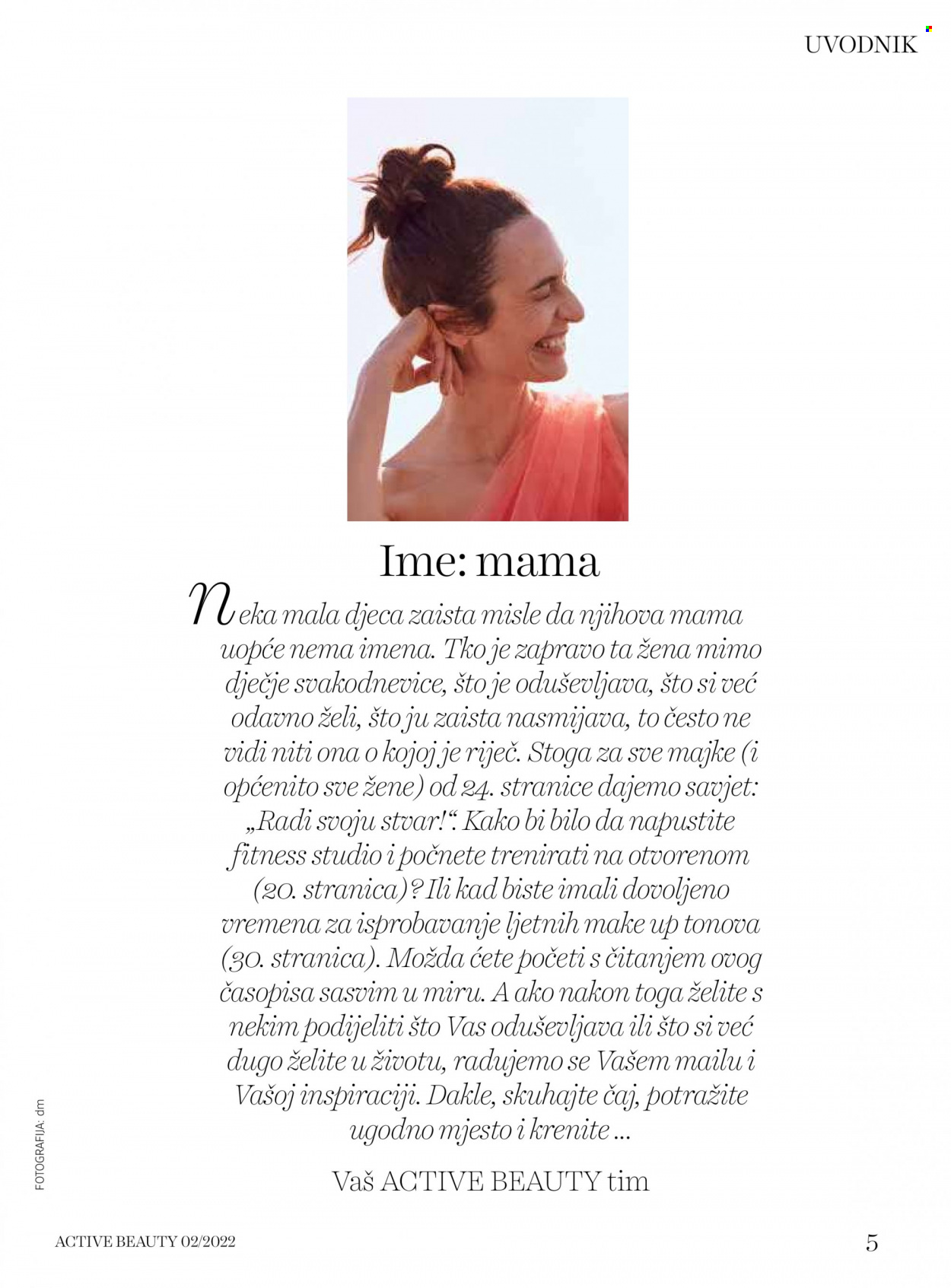 UVODNIK

Ime: mama

Neka mala djeca zaista misle da njihova mama uopće nema imena. Tko je zapravo ta žena mimo dječje svakodnevice, što je oduševljava, što si već odavno želi, što ju zaista nasmijava, to često ne vidi niti ona o kojoj je riječ. Stoga za sve majke (i općenito sve žene) od 24. stranice dajemo savjet: „Radi svoju stvar!“. Kako bi bilo da napustite fitness studio i počnete trenirati na otvorenom (20. stranica)? Ili kad biste imali dovoljeno vremena za isprobavanje ljetnih make up tonova (30. stranica). Možda ćete početi s čitanjem ovog časopisa sasvim u miru. A ako nakon toga želite s nekim podijeliti što Vas oduševljava ili što si već dugo želite u životu, radujemo se Vašem mailu i Vašoj inspiraciji. Dakle, skuhajte čaj, potražite ugodno mjesto i krenite ...

Vaš ACTIVE BEAUTY tim

FOTOGRAFIJA: dm

ACTIVE BEAUTY 02/2022

5